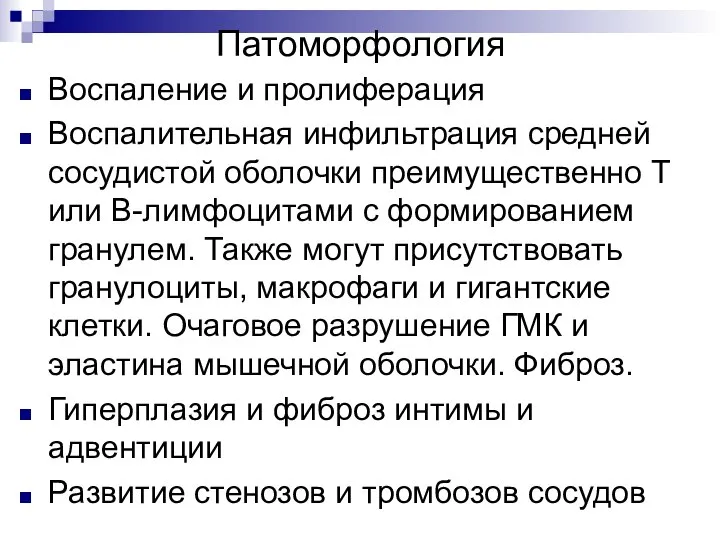 Патоморфология

Воспаление и пролиферация

Воспалительная инфильтрация средней сосудистой оболочки преимущественно Т или В-лимфоцитами с формированием гранулем. Также могут присутствовать гранулоциты, макрофаги и гигантские клетки. Очаговое разрушение ГМК и эластина мышечной оболочки. Фиброз.

Гиперплазия и фиброз интимы и адвентиции

Развитие стенозов и тромбозов сосудов